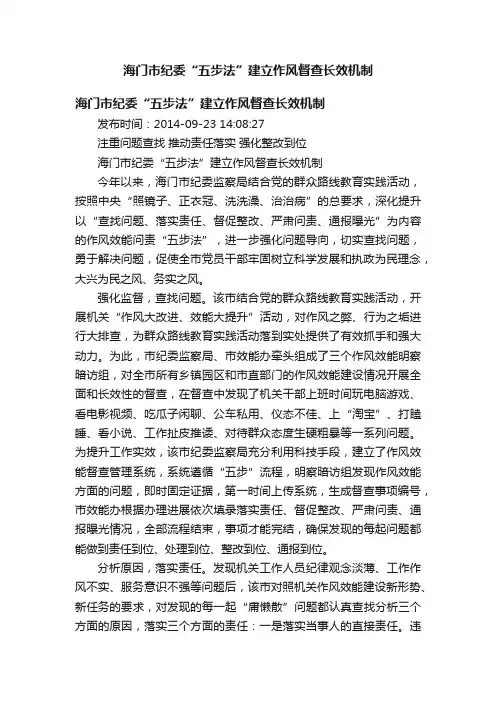 海门市纪委“五步法”建立作风督查长效机制

海门市纪委“五步法”建立作风督查长效机制

发布时间：2014-09-23 14:08:27

注重问题查找 推动责任落实 强化整改到位

海门市纪委“五步法”建立作风督查长效机制

今年以来，海门市纪委监察局结合党的群众路线教育实践活动，按照中央“照镜子、正衣冠、洗洗澡、治治病”的总要求，深化提升以“查找问题、落实责任、督促整改、严肃问责、通报曝光”为内容的作风效能问责“五步法”，进一步强化问题导向，切实查找问题，勇于解决问题，促使全市党员干部牢固树立科学发展和执政为民理念，大兴为民之风、务实之风。

强化监督，查找问题。该市结合党的群众路线教育实践活动，开展机关“作风大改进、效能大提升”活动，对作风之弊、行为之垢进行大排查，为群众路线教育实践活动落到实处提供了有效抓手和强大动力。为此，市纪委监察局、市效能办牵头组成了三个作风效能明察暗访组，对全市所有乡镇园区和市直部门的作风效能建设情况开展全面和长效性的督查，在督查中发现了机关干部上班时间玩电脑游戏、看电影视频、吃瓜子闲聊、公车私用、仪态不佳、上“淘宝”、打瞌睡、看小说、工作扯皮推诿、对待群众态度生硬粗暴等一系列问题。为提升工作实效，该市纪委监察局充分利用科技手段，建立了作风效能督查管理系统，系统遵循“五步”流程，明察暗访组发现作风效能方面的问题，即时固定证据，第一时间上传系统，生成督查事项编号，市效能办根据办理进展依次填录落实责任、督促整改、严肃问责、通报曝光情况，全部流程结束，事项才能完结，确保发现的每起问题都能做到责任到位、处理到位、整改到位、通报到位。

分析原因，落实责任。发现机关工作人员纪律观念淡薄、工作作风不实、服务意识不强等问题后，该市对照机关作风效能建设新形势、新任务的要求，对发现的每一起“庸懒散”问题都认真查找分析三个方面的原因，落实三个方面的责任：一是落实当事人的直接责任。违